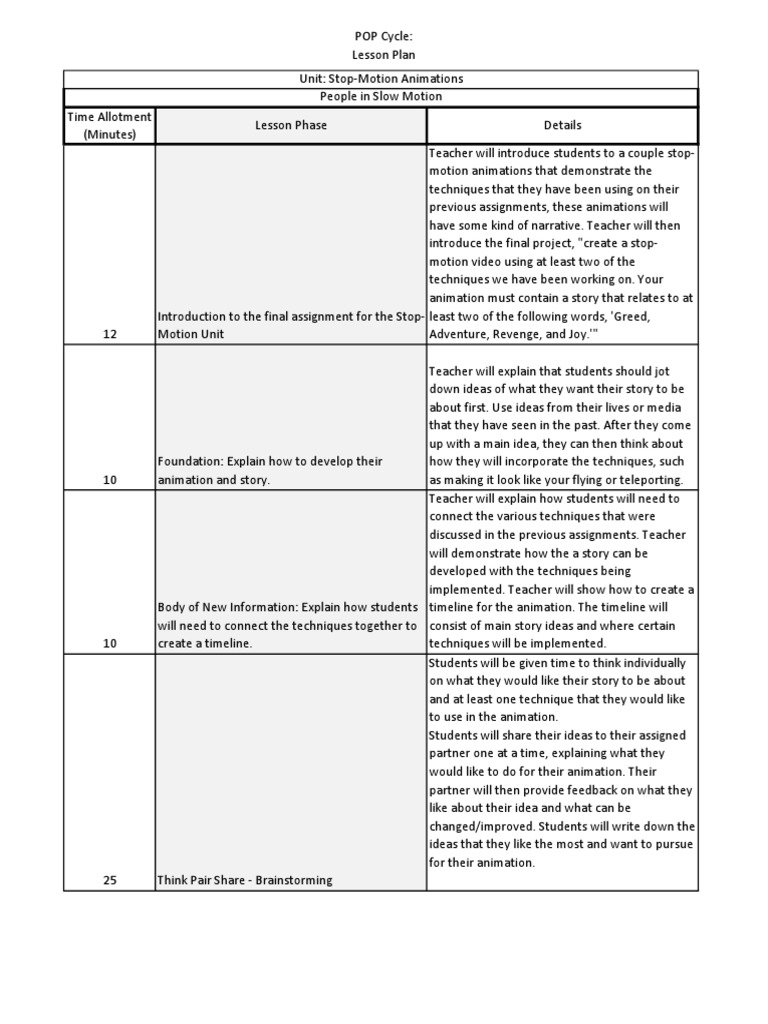 POP Cycle:
Lesson Plan

Unit: Stop-Motion Animations

People in Slow Motion

| Time Allotment (Minutes) | Lesson Phase | Details |
|---|---|---|
| 12 | Introduction to the final assignment for the Stop-Motion Unit | Teacher will introduce students to a couple stop-motion animations that demonstrate the techniques that they have been using on their previous assignments, these animations will have some kind of narrative. Teacher will then introduce the final project, "create a stop-motion video using at least two of the techniques we have been working on. Your animation must contain a story that relates to at least two of the following words, 'Greed, Adventure, Revenge, and Joy.'" |
| 10 | Foundation: Explain how to develop their animation and story. | Teacher will explain that students should jot down ideas of what they want their story to be about first. Use ideas from their lives or media that they have seen in the past. After they come up with a main idea, they can then think about how they will incorporate the techniques, such as making it look like your flying or teleporting. |
| 10 | Body of New Information: Explain how students will need to connect the techniques together to create a timeline. | Teacher will explain how students will need to connect the various techniques that were discussed in the previous assignments. Teacher will demonstrate how the a story can be developed with the techniques being implemented. Teacher will show how to create a timeline for the animation. The timeline will consist of main story ideas and where certain techniques will be implemented. |
| 25 | Think Pair Share - Brainstorming | Students will be given time to think individually on what they would like their story to be about and at least one technique that they would like to use in the animation. Students will share their ideas to their assigned partner one at a time, explaining what they would like to do for their animation. Their partner will then provide feedback on what they like about their idea and what can be changed/improved. Students will write down the ideas that they like the most and want to pursue for their animation. |